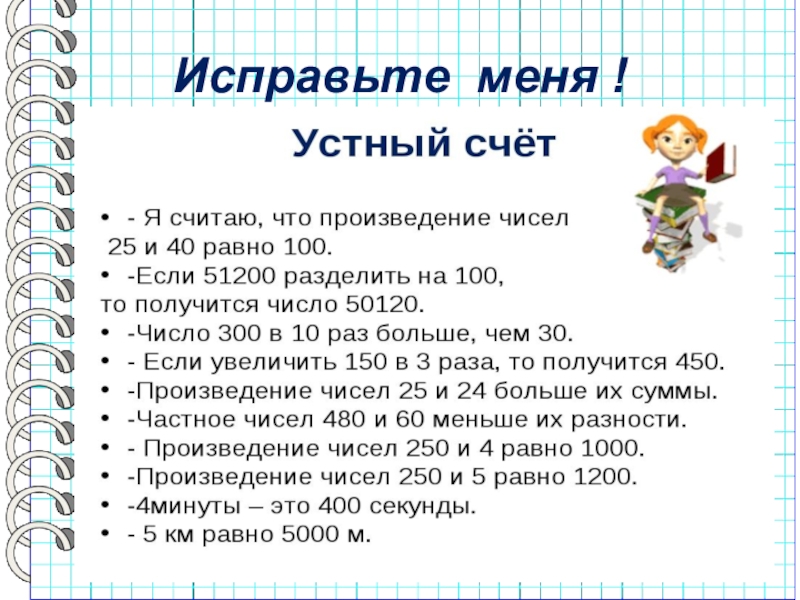 Исправьте меня !

Устный счёт

• - Я считаю, что произведение чисел 25 и 40 равно 100.
• -Если 51200 разделить на 100, то получится число 50120.
• -Число 300 в 10 раз больше, чем 30.
• - Если увеличить 150 в 3 раза, то получится 450.
• -Произведение чисел 25 и 24 больше их суммы.
• -Частное чисел 480 и 60 меньше их разности.
• - Произведение чисел 250 и 4 равно 1000.
• -Произведение чисел 250 и 5 равно 1200.
• -4минуты – это 400 секунды.
• - 5 км равно 5000 м.